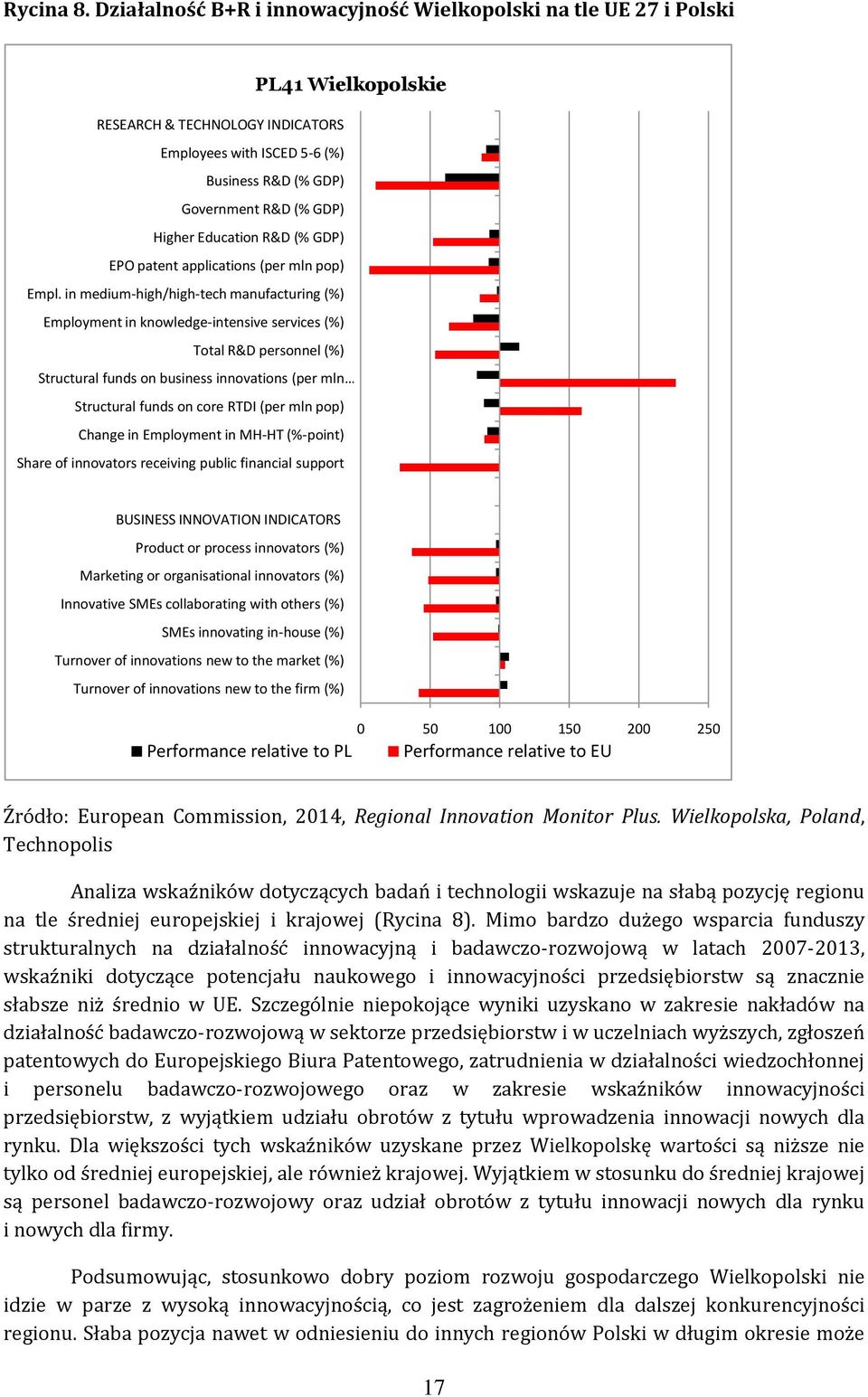 Rycina 8. Działalność B+R i innowacyjność Wielkopolski na tle UE 27 i Polski

PL41 Wielkopolskie

RESEARCH & TECHNOLOGY INDICATORS
Employees with ISCED 5-6 (%)
Business R&D (% GDP)
Government R&D (% GDP)
Higher Education R&D (% GDP)
EPO patent applications (per mln pop)
Empl. in medium-high/high-tech manufacturing (%)
Employment in knowledge-intensive services (%)
Total R&D personnel (%)
Structural funds on business innovations (per mln…
Structural funds on core RTDI (per mln pop)
Change in Employment in MH-HT (%-point)
Share of innovators receiving public financial support

BUSINESS INNOVATION INDICATORS
Product or process innovators (%)
Marketing or organisational innovators (%)
Innovative SMEs collaborating with others (%)
SMEs innovating in-house (%)
Turnover of innovations new to the market (%)
Turnover of innovations new to the firm (%)

0 50 100 150 200 250

Performance relative to PL Performance relative to EU

Źródło: European Commission, 2014, Regional Innovation Monitor Plus. Wielkopolska, Poland, Technopolis

Analiza wskaźników dotyczących badań i technologii wskazuje na słabą pozycję regionu na tle średniej europejskiej i krajowej (Rycina 8). Mimo bardzo dużego wsparcia funduszy strukturalnych na działalność innowacyjną i badawczo-rozwojową w latach 2007-2013, wskaźniki dotyczące potencjału naukowego i innowacyjności przedsiębiorstw są znacznie słabsze niż średnio w UE. Szczególnie niepokojące wyniki uzyskano w zakresie nakładów na działalność badawczo-rozwojową w sektorze przedsiębiorstw i w uczelniach wyższych, zgłoszeń patentowych do Europejskiego Biura Patentowego, zatrudnienia w działalności wiedzochłonnej i personelu badawczo-rozwojowego oraz w zakresie wskaźników innowacyjności przedsiębiorstw, z wyjątkiem udziału obrotów z tytułu wprowadzenia innowacji nowych dla rynku. Dla większości tych wskaźników uzyskane przez Wielkopolskę wartości są niższe nie tylko od średniej europejskiej, ale również krajowej. Wyjątkiem w stosunku do średniej krajowej są personel badawczo-rozwojowy oraz udział obrotów z tytułu innowacji nowych dla rynku i nowych dla firmy.

Podsumowując, stosunkowo dobry poziom rozwoju gospodarczego Wielkopolski nie idzie w parze z wysoką innowacyjnością, co jest zagrożeniem dla dalszej konkurencyjności regionu. Słaba pozycja nawet w odniesieniu do innych regionów Polski w długim okresie może

17